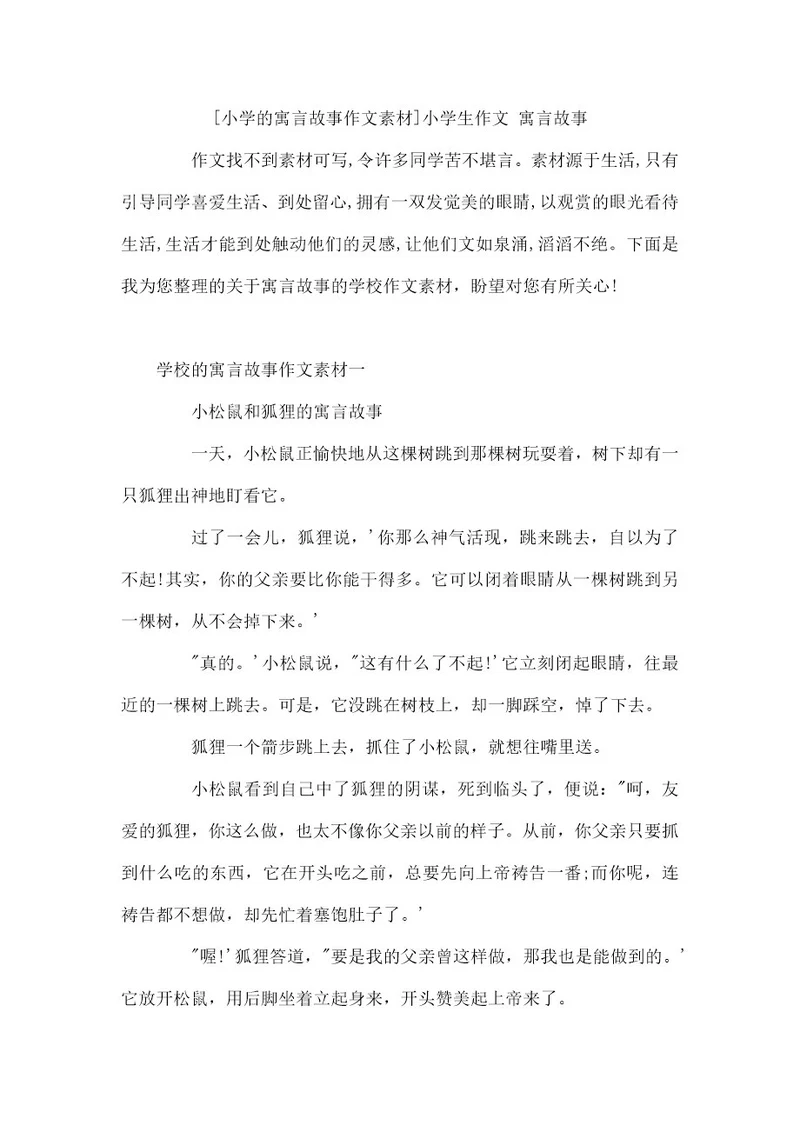 [小学的寓言故事作文素材]小学生作文 寓言故事

作文找不到素材可写,令许多同学苦不堪言。素材源于生活,只有引导同学喜爱生活、到处留心,拥有一双发觉美的眼睛,以观赏的眼光看待生活,生活才能到处触动他们的灵感,让他们文如泉涌,滔滔不绝。下面是我为您整理的关于寓言故事的学校作文素材，盼望对您有所关心!

学校的寓言故事作文素材一

小松鼠和狐狸的寓言故事

一天，小松鼠正愉快地从这棵树跳到那棵树玩耍着，树下却有一只狐狸出神地盯看它。

过了一会儿，狐狸说，'你那么神气活现，跳来跳去，自以为了不起!其实，你的父亲要比你能干得多。它可以闭着眼睛从一棵树跳到另一棵树，从不会掉下来。'

"真的。'小松鼠说，"这有什么了不起!'它立刻闭起眼睛，往最近的一棵树上跳去。可是，它没跳在树枝上，却一脚踩空，悼了下去。

狐狸一个箭步跳上去，抓住了小松鼠，就想往嘴里送。

小松鼠看到自己中了狐狸的阴谋，死到临头了，便说："呵，友爱的狐狸，你这么做，也太不像你父亲以前的样子。从前，你父亲只要抓到什么吃的东西，它在开头吃之前，总要先向上帝祷告一番;而你呢，连祷告都不想做，却先忙着塞饱肚子了。'

"喔!'狐狸答道，"要是我的父亲曾这样做，那我也是能做到的。'它放开松鼠，用后脚坐着立起身来，开头赞美起上帝来了。